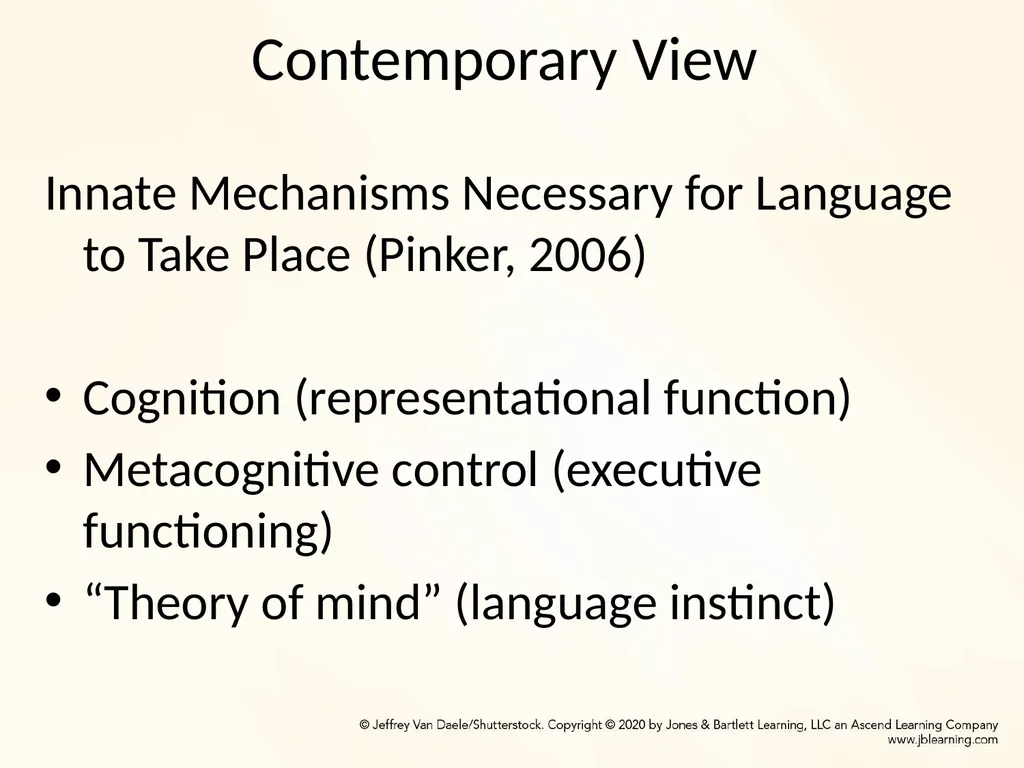 Contemporary View

Innate Mechanisms Necessary for Language to Take Place (Pinker, 2006)

• Cognition (representational function)
• Metacognitive control (executive functioning)
• “Theory of mind” (language instinct)

© Jeffrey Van Daele/Shutterstock. Copyright © 2020 by Jones & Bartlett Learning, LLC an Ascend Learning Company
www.jblearning.com